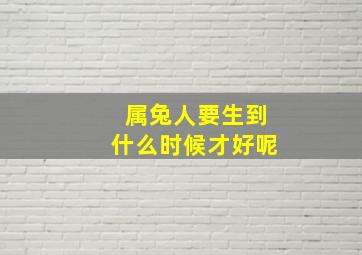 属兔人要生到
什么时候才好呢